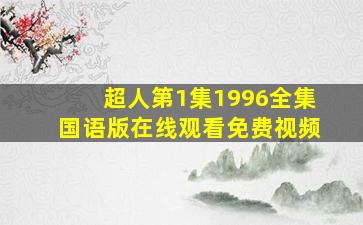 超人第1集1996全集
国语版在线观看免费视频